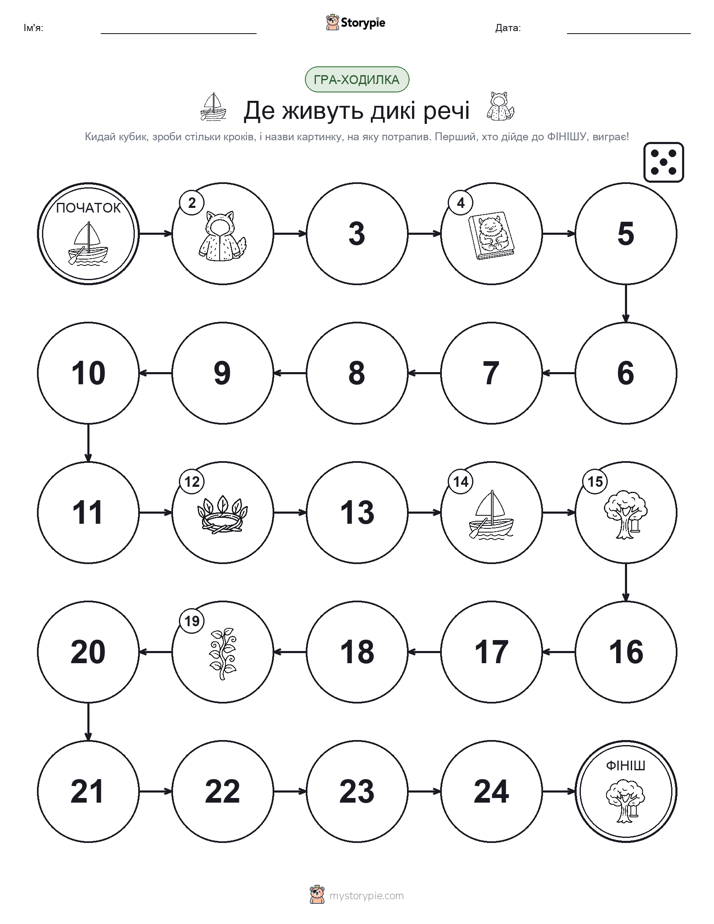 Ім'я: Storypie Дата:

ГРА-ХОДИЛКА

Де живуть дикі речі

Кидай кубик, зроби стільки кроків, і назви картинку, на яку потрапив. Перший, хто дійде до ФІНІШУ, виграє!

ПОЧАТОК

2

3

4

5

6

7

8

9

10

11

12

13

14

15

16

17

18

19

20

21

22

23

24

ФІНІШ

mystorypie.com